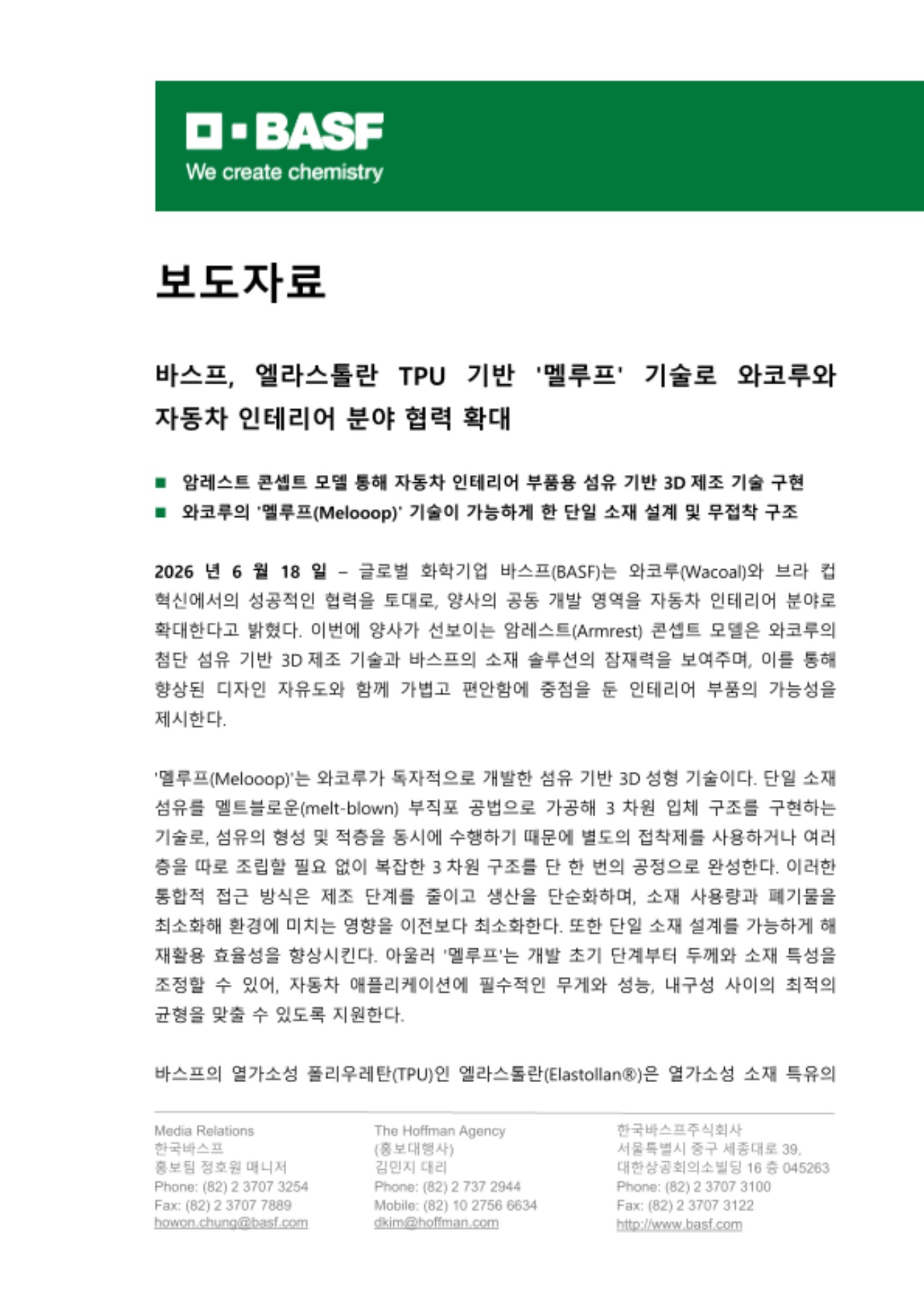 BASF
We create chemistry

보도자료

바스프, 엘라스톨란 TPU 기반 '멜루프' 기술로 와코루와 자동차 인테리어 분야 협력 확대

■ 암레스트 콘셉트 모델 통해 자동차 인테리어 부품용 섬유 기반 3D 제조 기술 구현
■ 와코루의 '멜루프(Melooop)' 기술이 가능하게 한 단일 소재 설계 및 무접착 구조

2026 년 6 월 18 일 – 글로벌 화학기업 바스프(BASF)는 와코루(Wacoal)와 브라 컵 혁신에서의 성공적인 협력을 토대로, 양사의 공동 개발 영역을 자동차 인테리어 분야로 확대한다고 밝혔다. 이번에 양사가 선보이는 암레스트(Armrest) 콘셉트 모델은 와코루의 첨단 섬유 기반 3D 제조 기술과 바스프의 소재 솔루션의 잠재력을 보여주며, 이를 통해 향상된 디자인 자유도와 함께 가볍고 편안함에 중점을 둔 인테리어 부품의 가능성을 제시한다.

'멜루프(Melooop)'는 와코루가 독자적으로 개발한 섬유 기반 3D 성형 기술이다. 단일 소재 섬유를 멜트블로운(melt-blown) 부직포 공법으로 가공해 3 차원 입체 구조를 구현하는 기술로, 섬유의 형성 및 적층을 동시에 수행하기 때문에 별도의 접착제를 사용하거나 여러 층을 따로 조립할 필요 없이 복잡한 3 차원 구조를 단 한 번의 공정으로 완성한다. 이러한 통합적 접근 방식은 제조 단계를 줄이고 생산을 단순화하며, 소재 사용량과 폐기물을 최소화해 환경에 미치는 영향을 이전보다 최소화한다. 또한 단일 소재 설계를 가능하게 해 재활용 효율성을 향상시킨다. 아울러 '멜루프'는 개발 초기 단계부터 두께와 소재 특성을 조정할 수 있어, 자동차 애플리케이션에 필수적인 무게와 성능, 내구성 사이의 최적의 균형을 맞출 수 있도록 지원한다.

바스프의 열가소성 폴리우레탄(TPU)인 엘라스톨란(Elastollan®)은 열가소성 소재 특유의

Media Relations
한국바스프
홍보팀 정호원 매니저
Phone: (82) 2 3707 3254
Fax: (82) 2 3707 7889
howon.chung@basf.com

The Hoffman Agency
(홍보대행사)
김민지 대리
Phone: (82) 2 737 2944
Mobile: (82) 10 2756 6634
dkim@hoffman.com

한국바스프주식회사
서울특별시 중구 세종대로 39,
대한상공회의소빌딩 16 층 045263
Phone: (82) 2 3707 3100
Fax: (82) 2 3707 3122
http://www.basf.com